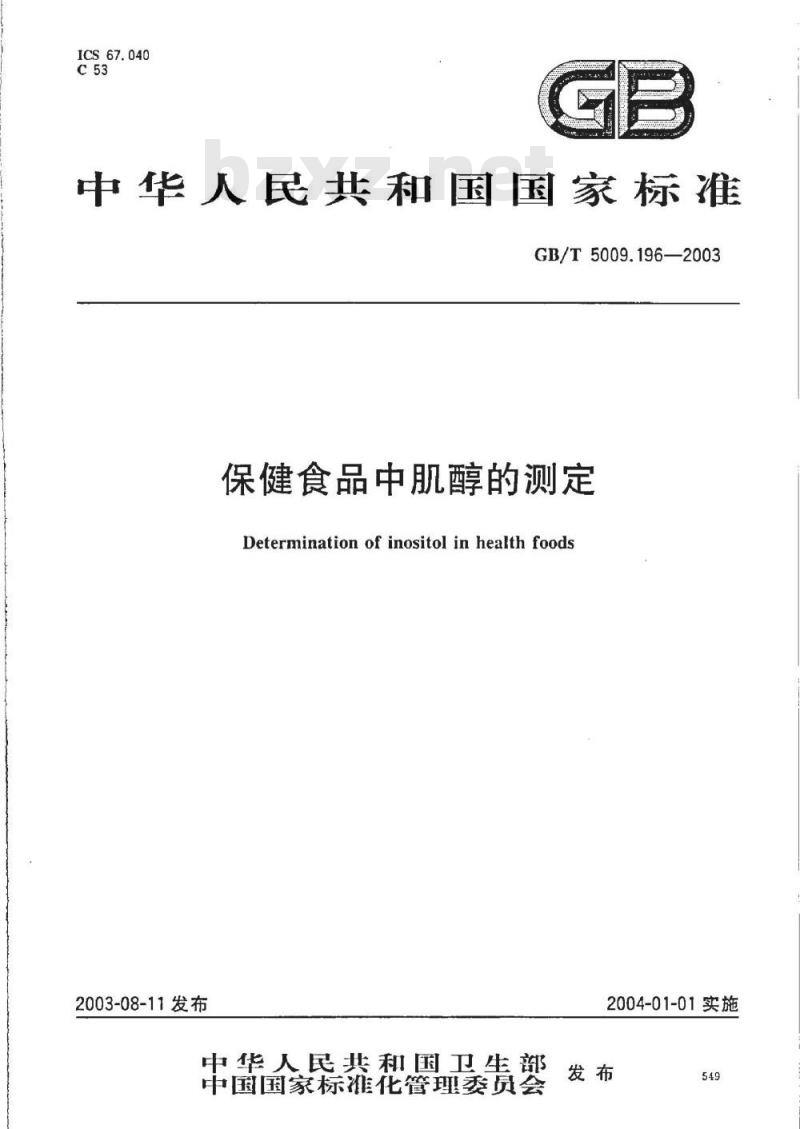 ICS 67.040
C 53

GB

bzxz.net

中华人民共和国国家标准

GB/T 5009.196—2003

保健食品中肌醇的测定

Determination of inositol in health foods

2003-08-11 发布

2004-01-01 实施

中华人民共和国卫生部
中国国家标准化管理委员会 发布

549